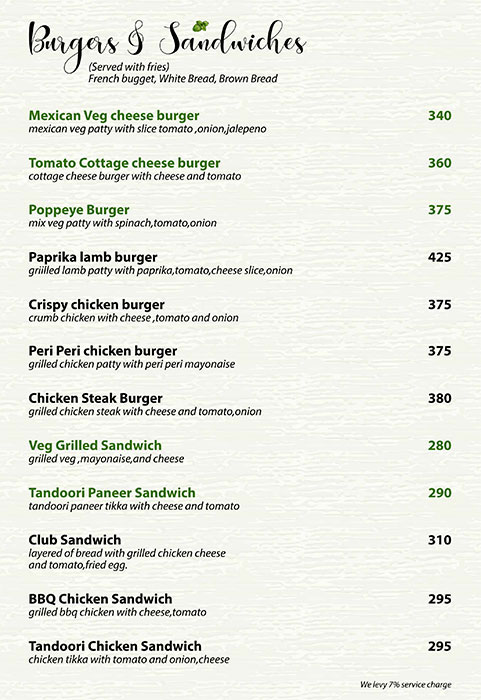 Burgers & Sandwiches
(Served with fries)
French bugget, White Bread, Brown Bread

Mexican Veg cheese burger 340
mexican veg patty with slice tomato ,onion,jalepeno

Tomato Cottage cheese burger 360
cottage cheese burger with cheese and tomato

Poppeye Burger 375
mix veg patty with spinach,tomato,onion

Paprika lamb burger 425
griilled lamb patty with paprika,tomato,cheese slice,onion

Crispy chicken burger 375
crumb chicken with cheese ,tomato and onion

Peri Peri chicken burger 375
grilled chicken patty with peri peri mayonaise

Chicken Steak Burger 380
grilled chicken steak with cheese and tomato,onion

Veg Grilled Sandwich 280
grilled veg ,mayonaise,and cheese

Tandoori Paneer Sandwich 290
tandoori paneer tikka with cheese and tomato

Club Sandwich 310
layered of bread with grilled chicken cheese and tomato,fried egg.

BBQ Chicken Sandwich 295
grilled bbq chicken with cheese,tomato

Tandoori Chicken Sandwich 295
chicken tikka with tomato and onion,cheese

We levy 7% service charge